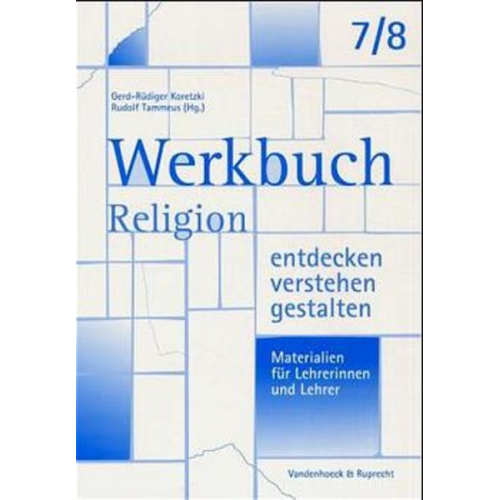 7/8

Gerd-Rüdiger Koretzki
Rudolf Tammeus (Hg.)

Werkbuch
Religion

entdecken
verstehen
gestalten

Materialien
für Lehrerinnen
und Lehrer

Vandenhoeck & Ruprecht